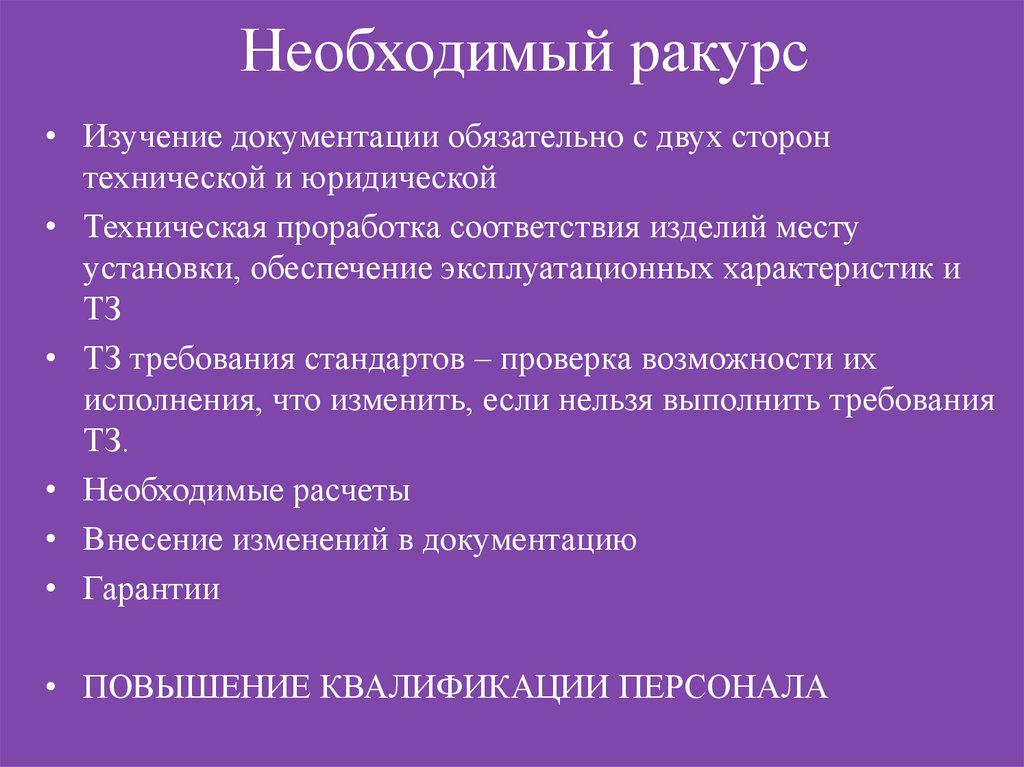 Необходимый ракурс

• Изучение документации обязательно с двух сторон технической и юридической
• Техническая проработка соответствия изделий месту установки, обеспечение эксплуатационных характеристик и ТЗ
• ТЗ требования стандартов – проверка возможности их исполнения, что изменить, если нельзя выполнить требования ТЗ.
• Необходимые расчеты
• Внесение изменений в документацию
• Гарантии

• ПОВЫШЕНИЕ КВАЛИФИКАЦИИ ПЕРСОНАЛА